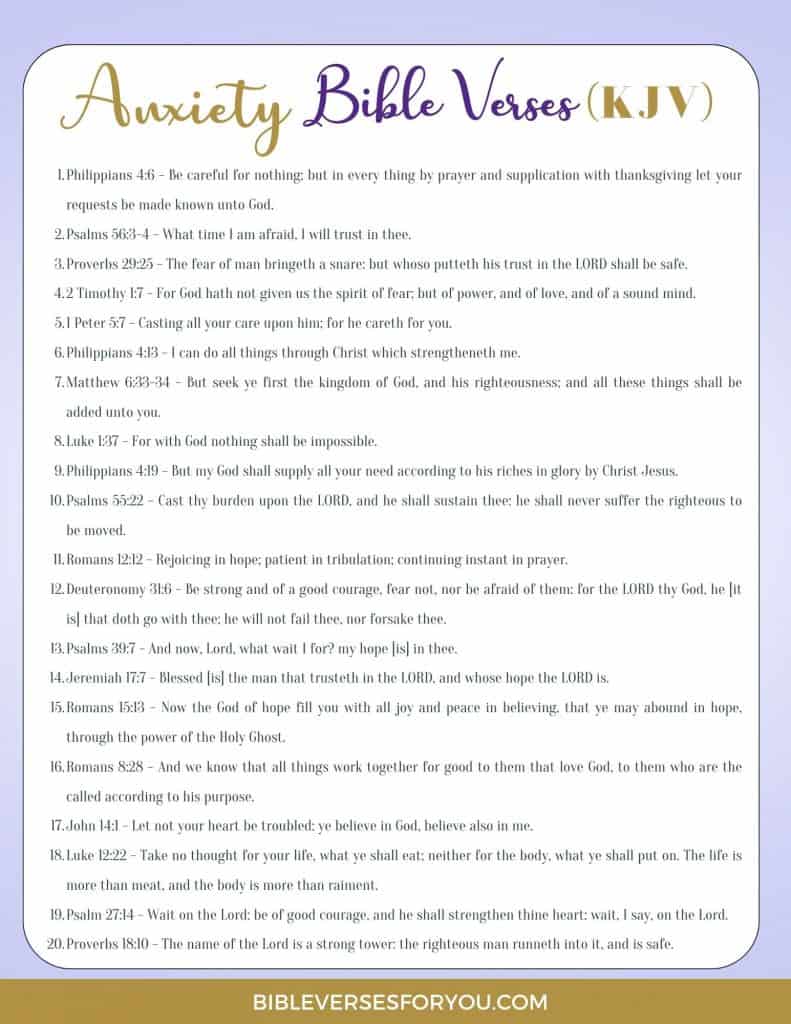 Anxiety Bible Verses (KJV)

1. Philippians 4:6 – Be careful for nothing; but in every thing by prayer and supplication with thanksgiving let your requests be made known unto God.
2. Psalms 56:3-4 – What time I am afraid, I will trust in thee.
3. Proverbs 29:25 – The fear of man bringeth a snare: but whoso putteth his trust in the LORD shall be safe.
4. 2 Timothy 1:7 – For God hath not given us the spirit of fear; but of power, and of love, and of a sound mind.
5. 1 Peter 5:7 – Casting all your care upon him; for he careth for you.
6. Philippians 4:13 – I can do all things through Christ which strengtheneth me.
7. Matthew 6:33-34 – But seek ye first the kingdom of God, and his righteousness; and all these things shall be added unto you.
8. Luke 1:37 – For with God nothing shall be impossible.
9. Philippians 4:19 – But my God shall supply all your need according to his riches in glory by Christ Jesus.
10. Psalms 55:22 – Cast thy burden upon the LORD, and he shall sustain thee: he shall never suffer the righteous to be moved.
11. Romans 12:12 – Rejoicing in hope; patient in tribulation; continuing instant in prayer.
12. Deuteronomy 31:6 – Be strong and of a good courage, fear not, nor be afraid of them: for the LORD thy God, he [it is] that doth go with thee; he will not fail thee, nor forsake thee.
13. Psalms 39:7 – And now, Lord, what wait I for? my hope [is] in thee.
14. Jeremiah 17:7 – Blessed [is] the man that trusteth in the LORD, and whose hope the LORD is.
15. Romans 15:13 – Now the God of hope fill you with all joy and peace in believing, that ye may abound in hope, through the power of the Holy Ghost.
16. Romans 8:28 – And we know that all things work together for good to them that love God, to them who are the called according to his purpose.
17. John 14:1 – Let not your heart be troubled: ye believe in God, believe also in me.
18. Luke 12:22 – Take no thought for your life, what ye shall eat; neither for the body, what ye shall put on. The life is more than meat, and the body is more than raiment.
19. Psalm 27:14 – Wait on the Lord: be of good courage, and he shall strengthen thine heart: wait, I say, on the Lord.
20. Proverbs 18:10 – The name of the Lord is a strong tower: the righteous man runneth into it, and is safe.

BIBLEVERSESFORYOU.COM